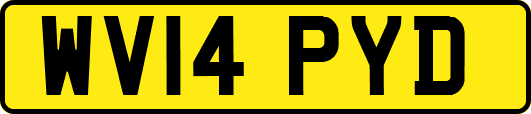 WV14 PYD